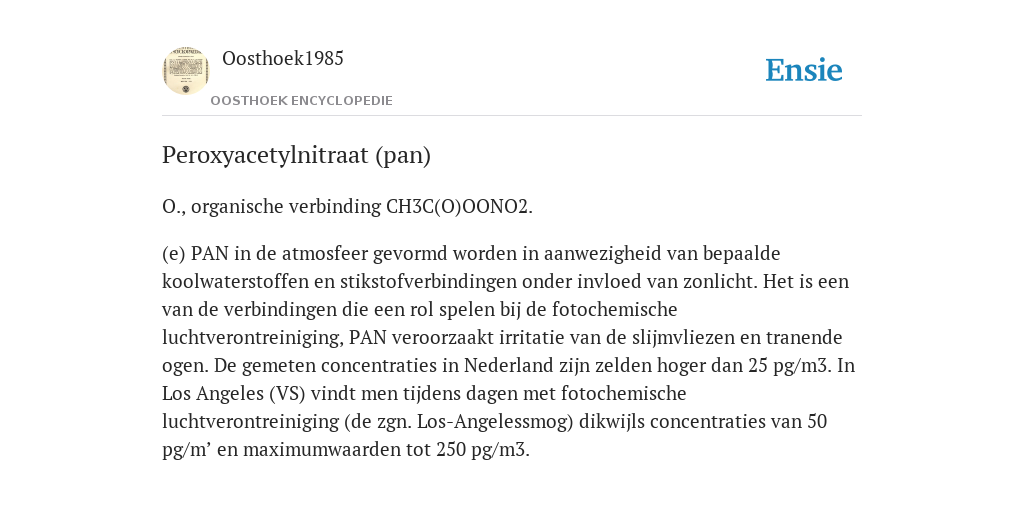 Oosthoek1985

OOSTHOEK ENCYCLOPEDIE

Ensie

Peroxyacetylnitraat (pan)

O., organische verbinding CH3C(O)OONO2.

(e) PAN in de atmosfeer gevormd worden in aanwezigheid van bepaalde koolwaterstoffen en stikstofverbindingen onder invloed van zonlicht. Het is een van de verbindingen die een rol spelen bij de fotochemische luchtverontreiniging, PAN veroorzaakt irritatie van de slijmvliezen en tranende ogen. De gemeten concentraties in Nederland zijn zelden hoger dan 25 pg/m3. In Los Angeles (VS) vindt men tijdens dagen met fotochemische luchtverontreiniging (de zgn. Los-Angelessmog) dikwijls concentraties van 50 pg/m’ en maximumwaarden tot 250 pg/m3.